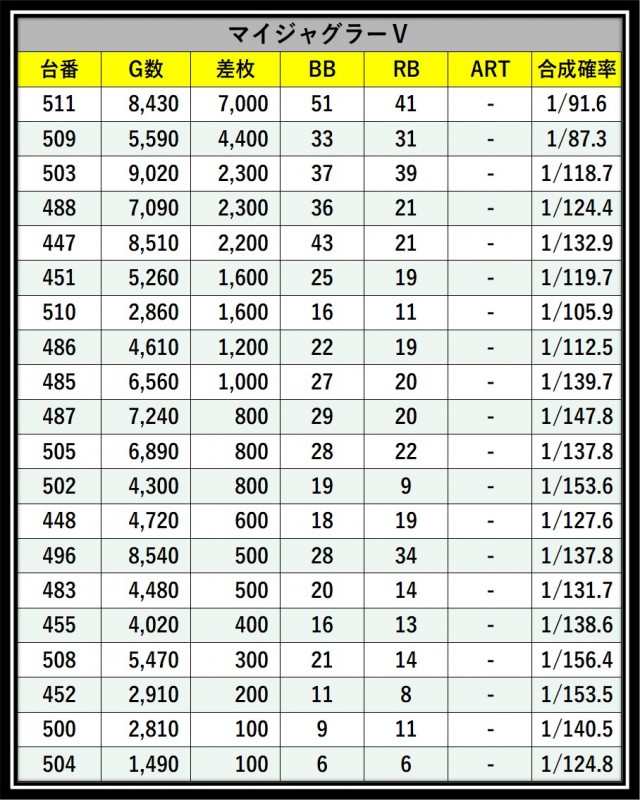 マイジャグラーV

| 台番 | G数 | 差枚 | BB | RB | ART | 合成確率 |
|---|---|---|---|---|---|---|
| 511 | 8,430 | 7,000 | 51 | 41 | - | 1/91.6 |
| 509 | 5,590 | 4,400 | 33 | 31 | - | 1/87.3 |
| 503 | 9,020 | 2,300 | 37 | 39 | - | 1/118.7 |
| 488 | 7,090 | 2,300 | 36 | 21 | - | 1/124.4 |
| 447 | 8,510 | 2,200 | 43 | 21 | - | 1/132.9 |
| 451 | 5,260 | 1,600 | 25 | 19 | - | 1/119.7 |
| 510 | 2,860 | 1,600 | 16 | 11 | - | 1/105.9 |
| 486 | 4,610 | 1,200 | 22 | 19 | - | 1/112.5 |
| 485 | 6,560 | 1,000 | 27 | 20 | - | 1/139.7 |
| 487 | 7,240 | 800 | 29 | 20 | - | 1/147.8 |
| 505 | 6,890 | 800 | 28 | 22 | - | 1/137.8 |
| 502 | 4,300 | 800 | 19 | 9 | - | 1/153.6 |
| 448 | 4,720 | 600 | 18 | 19 | - | 1/127.6 |
| 496 | 8,540 | 500 | 28 | 34 | - | 1/137.8 |
| 483 | 4,480 | 500 | 20 | 14 | - | 1/131.7 |
| 455 | 4,020 | 400 | 16 | 13 | - | 1/138.6 |
| 508 | 5,470 | 300 | 21 | 14 | - | 1/156.4 |
| 452 | 2,910 | 200 | 11 | 8 | - | 1/153.5 |
| 500 | 2,810 | 100 | 9 | 11 | - | 1/140.5 |
| 504 | 1,490 | 100 | 6 | 6 | - | 1/124.8 |